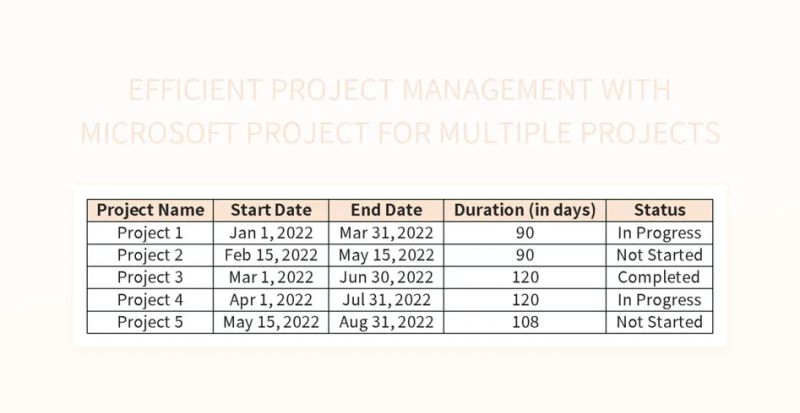 EFFICIENT PROJECT MANAGEMENT WITH MICROSOFT PROJECT FOR MULTIPLE PROJECTS

| Project Name | Start Date | End Date | Duration (in days) | Status |
|---|---|---|---|---|
| Project 1 | Jan 1, 2022 | Mar 31, 2022 | 90 | In Progress |
| Project 2 | Feb 15, 2022 | May 15, 2022 | 90 | Not Started |
| Project 3 | Mar 1, 2022 | Jun 30, 2022 | 120 | Completed |
| Project 4 | Apr 1, 2022 | Jul 31, 2022 | 120 | In Progress |
| Project 5 | May 15, 2022 | Aug 31, 2022 | 108 | Not Started |